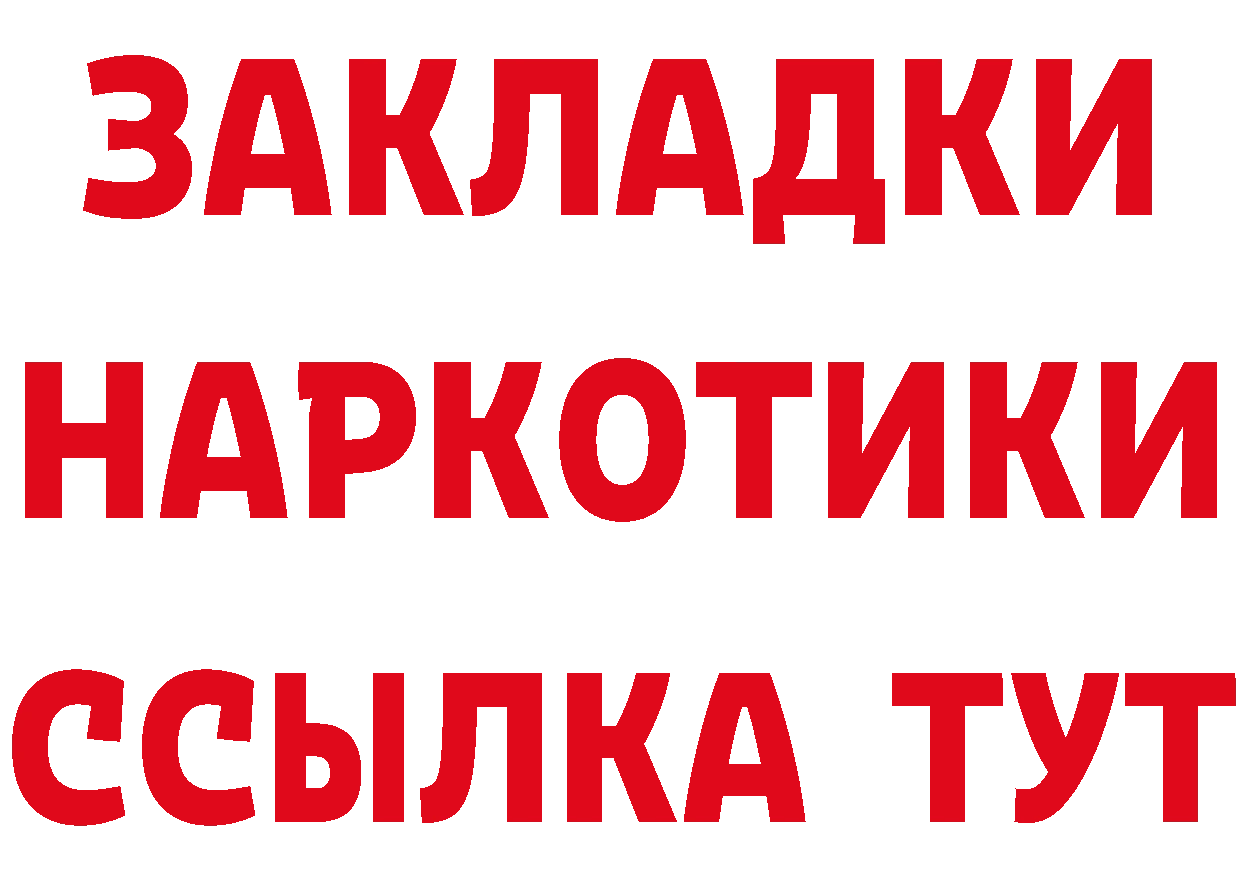 ЗАКЛАДКИ
НАРКОТИКИ
ССЫЛКА ТУТ